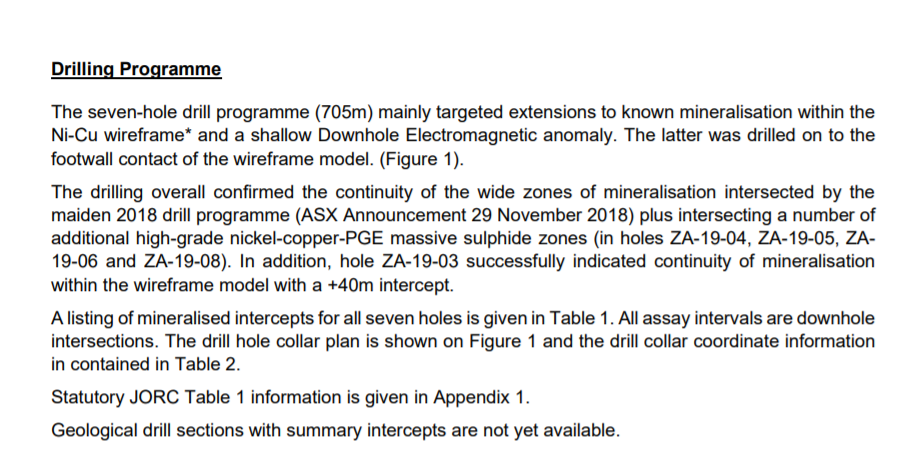 Drilling Programme

The seven-hole drill programme (705m) mainly targeted extensions to known mineralisation within the Ni-Cu wireframe* and a shallow Downhole Electromagnetic anomaly. The latter was drilled on to the footwall contact of the wireframe model. (Figure 1).

The drilling overall confirmed the continuity of the wide zones of mineralisation intersected by the maiden 2018 drill programme (ASX Announcement 29 November 2018) plus intersecting a number of additional high-grade nickel-copper-PGE massive sulphide zones (in holes ZA-19-04, ZA-19-05, ZA-19-06 and ZA-19-08). In addition, hole ZA-19-03 successfully indicated continuity of mineralisation within the wireframe model with a +40m intercept.

A listing of mineralised intercepts for all seven holes is given in Table 1. All assay intervals are downhole intersections. The drill hole collar plan is shown on Figure 1 and the drill collar coordinate information in contained in Table 2.

Statutory JORC Table 1 information is given in Appendix 1.

Geological drill sections with summary intercepts are not yet available.